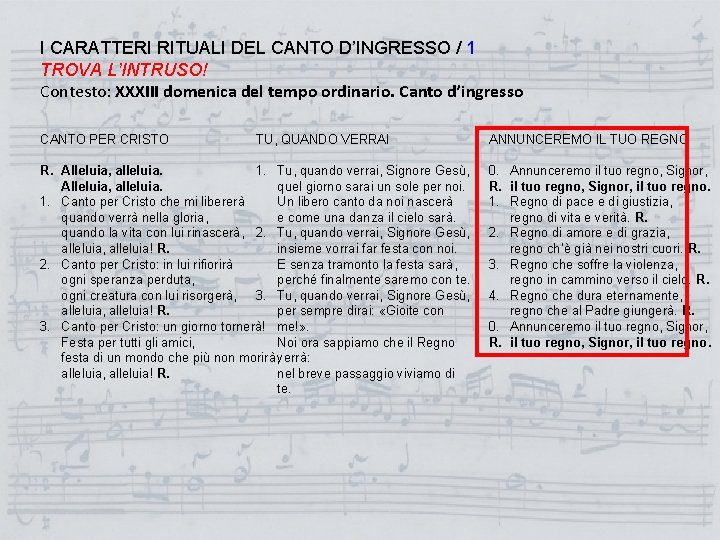 I CARATTERI RITUALI DEL CANTO D'INGRESSO / 1
TROVA L'INTRUSO!
Contesto: XXXIII domenica del tempo ordinario. Canto d'ingresso

CANTO PER CRISTO

R. Alleluia, alleluia.
Alleluia, alleluia.
1. Canto per Cristo che mi libererà
quando verrà nella gloria,
quando la vita con lui rinascerà,
alleluia, alleluia! R.
2. Canto per Cristo: in lui rifiorirà
ogni speranza perduta,
ogni creatura con lui risorgerà,
alleluia, alleluia! R.
3. Canto per Cristo: un giorno tornerà!
Festa per tutti gli amici,
festa di un mondo che più non morirà,
alleluia, alleluia! R.

TU, QUANDO VERRAI

1. Tu, quando verrai, Signore Gesù,
quel giorno sarai un sole per noi.
Un libero canto da noi nascerà
e come una danza il cielo sarà.
2. Tu, quando verrai, Signore Gesù,
insieme vorrai far festa con noi.
E senza tramonto la festa sarà,
perché finalmente saremo con te.
3. Tu, quando verrai, Signore Gesù,
per sempre dirai: «Gioite con
me!».
Noi ora sappiamo che il Regno verrà:
nel breve passaggio viviamo di
te.

ANNUNCEREMO IL TUO REGNO

0. Annunceremo il tuo regno, Signor,
R. il tuo regno, Signor, il tuo regno.
1. Regno di pace e di giustizia,
regno di vita e verità. R.
2. Regno di amore e di grazia,
regno ch'è già nei nostri cuori. R.
3. Regno che soffre la violenza,
regno in cammino verso il cielo. R.
4. Regno che dura eternamente,
regno che al Padre giungerà. R.
0. Annunceremo il tuo regno, Signor,
R. il tuo regno, Signor, il tuo regno.